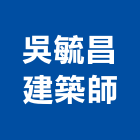 吳毓昌
建築師